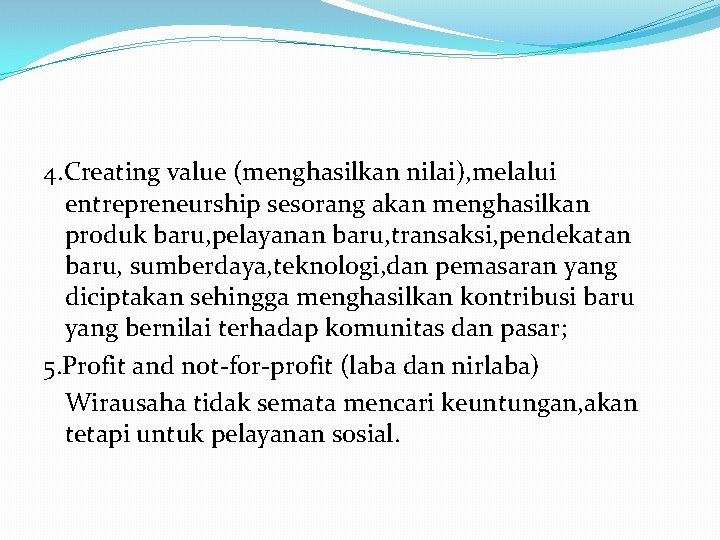 4.Creating value (menghasilkan nilai),melalui entrepreneurship sesorang akan menghasilkan produk baru,pelayanan baru,transaksi,pendekatan baru, sumberdaya,teknologi,dan pemasaran yang diciptakan sehingga menghasilkan kontribusi baru yang bernilai terhadap komunitas dan pasar;

5.Profit and not-for-profit (laba dan nirlaba)

Wirausaha tidak semata mencari keuntungan,akan tetapi untuk pelayanan sosial.